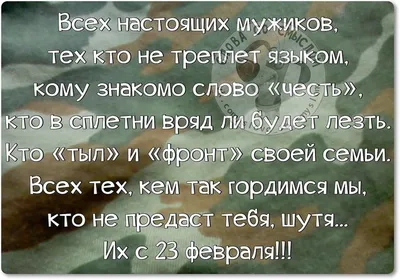 Всех настоящих мужиков,
тех кто не треплет языком,
кому знакомо слово «честь»,
кто в сплетни вряд ли будет лезть.
Кто «тыл» и «фронт» своей семьи.
Всех тех, кем так гордимся мы,
кто не предаст тебя, шутя...
Их с 23 февраля!!!